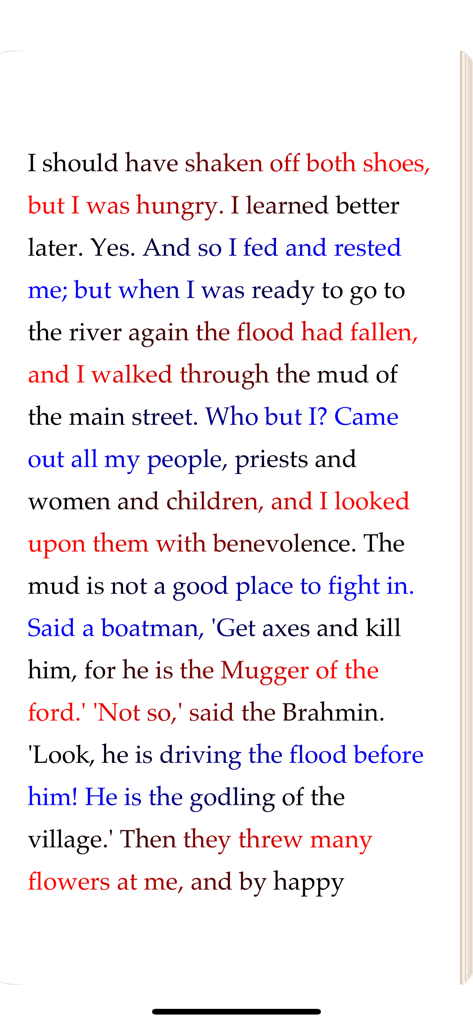 I should have shaken off both shoes, but I was hungry. I learned better later. Yes. And so I fed and rested me; but when I was ready to go to the river again the flood had fallen, and I walked through the mud of the main street. Who but I? Came out all my people, priests and women and children, and I looked upon them with benevolence. The mud is not a good place to fight in. Said a boatman, 'Get axes and kill him, for he is the Mugger of the ford.' 'Not so,' said the Brahmin. 'Look, he is driving the flood before him! He is the godling of the village.' Then they threw many flowers at me, and by happy